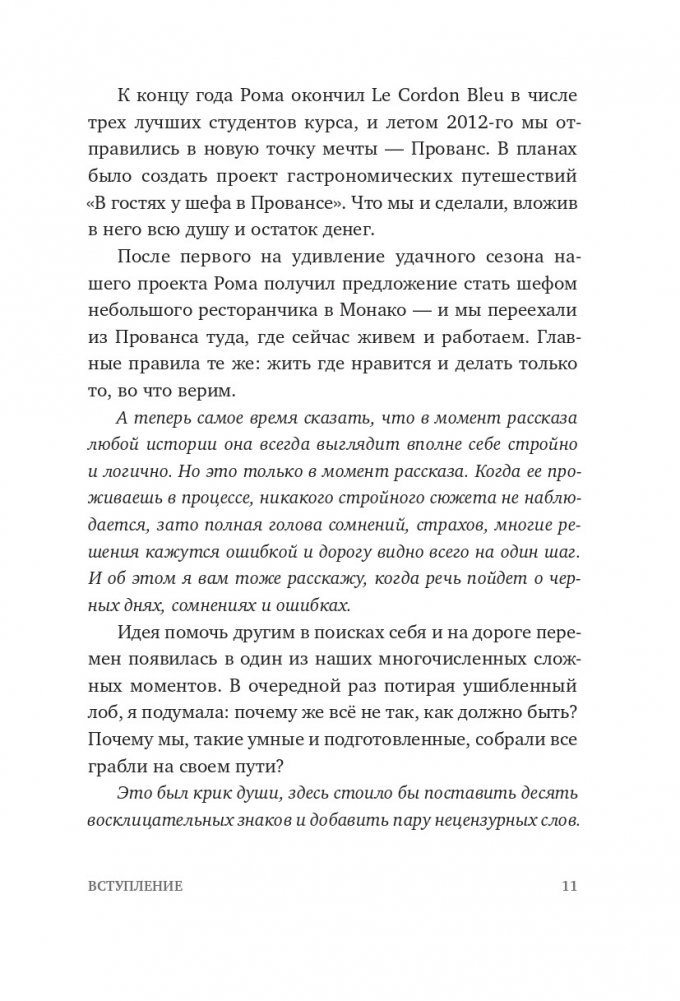 К концу года Рома окончил Le Cordon Bleu в числе трех лучших студентов курса, и летом 2012-го мы отправились в новую точку мечты — Прованс. В планах было создать проект гастрономических путешествий «В гостях у шефа в Провансе». Что мы и сделали, вложив в него всю душу и остаток денег.

После первого на удивление удачного сезона нашего проекта Рома получил предложение стать шефом небольшого ресторанчика в Монако — и мы переехали из Прованса туда, где сейчас живем и работаем. Главные правила те же: жить где нравится и делать только то, во что верим.

А теперь самое время сказать, что в момент рассказа любой истории она всегда выглядит вполне себе стройно и логично. Но это только в момент рассказа. Когда ее проживаешь в процессе, никакого стройного сюжета не наблюдается, зато полная голова сомнений, страхов, многие решения кажутся ошибкой и дорогу видно всего на один шаг. И об этом я вам тоже расскажу, когда речь пойдет о черных днях, сомнениях и ошибках.

Идея помочь другим в поисках себя и на дороге перемен появилась в один из наших многочисленных сложных моментов. В очередной раз потирая ушибленный лоб, я подумала: почему же всё не так, как должно быть? Почему мы, такие умные и подготовленные, собрали все грабли на своем пути?

Это был крик души, здесь стоило бы поставить десять восклицательных знаков и добавить пару нецензурных слов.

ВСТУПЛЕНИЕ 11